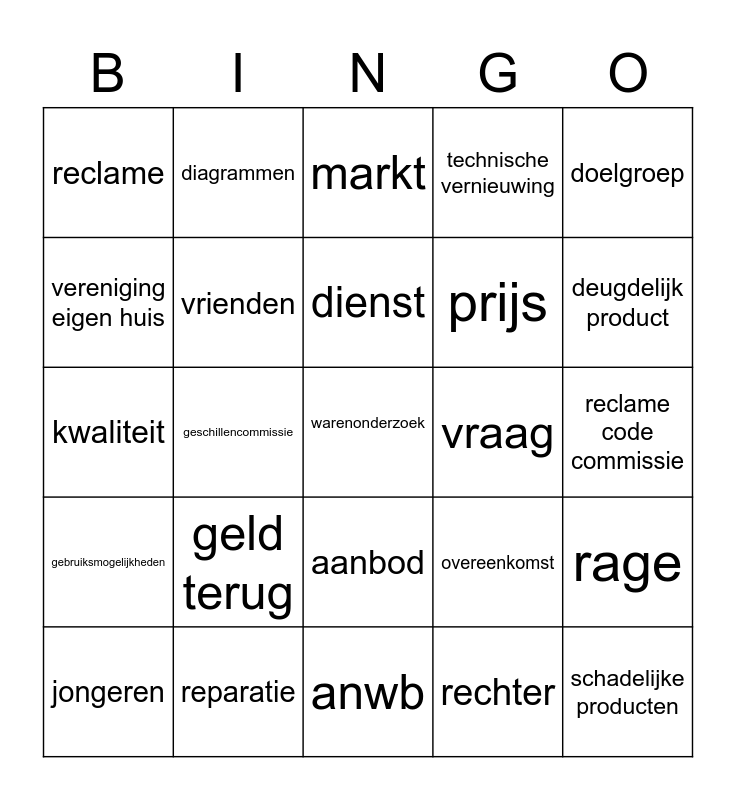 | B | I | N | G | O |
|---|---|---|---|---|
| reclame | diagrammen | markt | technische vernieuwing | doelgroep |
| vereniging eigen huis | vrienden | dienst | prijs | deugdelijk product |
| kwaliteit | geschillencommissie | warenonderzoek | vraag | reclame code commissie |
| gebruiksmogelijkheden | geld terug | aanbod | overeenkomst | rage |
| jongeren | reparatie | anwb | rechter | schadelijke producten |